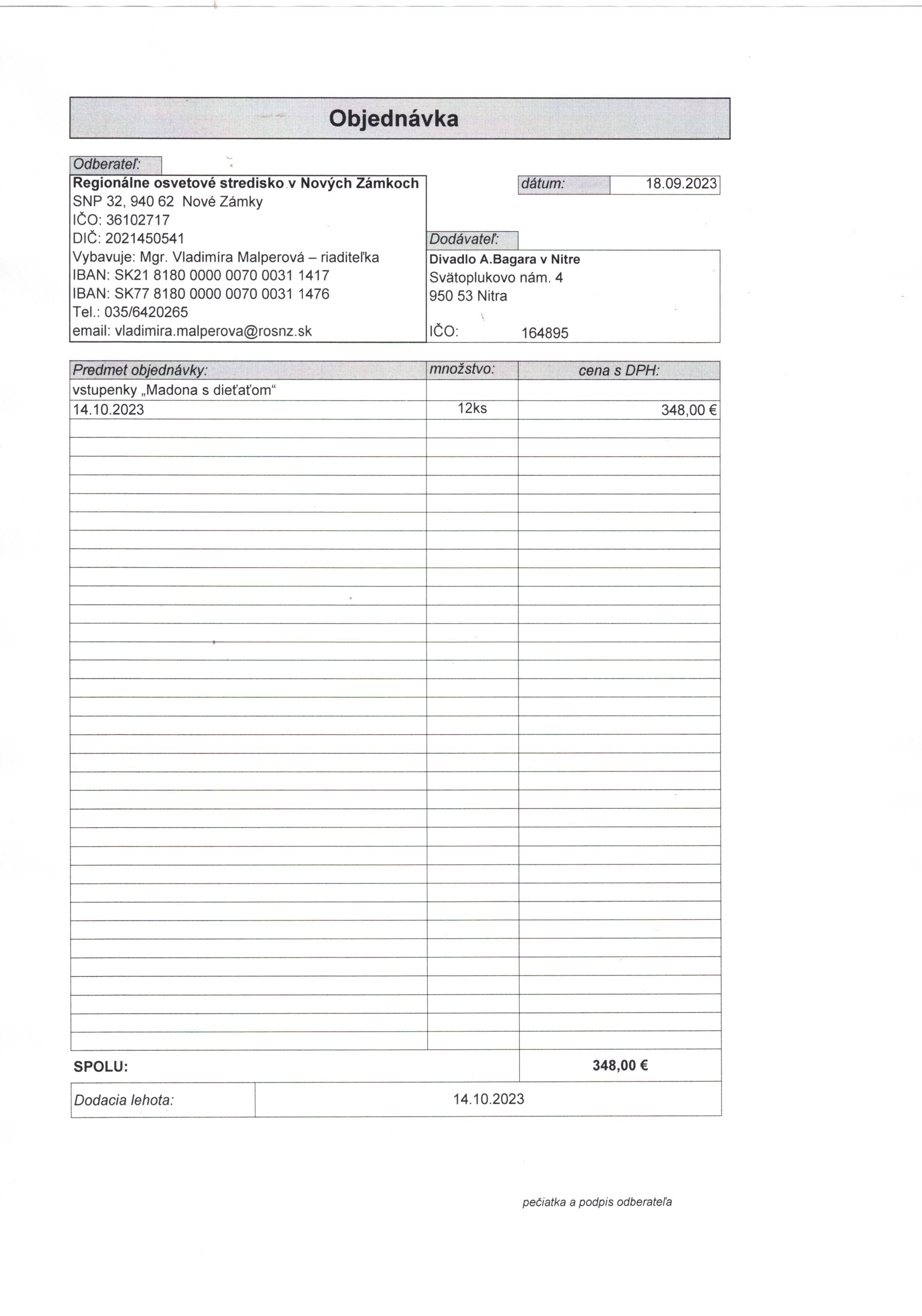 Objednávka

Odberateľ:

Regionálne osvetové stredisko v Nových Zámkoch
SNP 32, 940 62 Nové Zámky
IČO: 36102717
DIČ: 2021450541
Vybavuje: Mgr. Vladimíra Malperová – riaditeľka
IBAN: SK21 8180 0000 0070 0031 1417
IBAN: SK77 8180 0000 0070 0031 1476
Tel.: 035/6420265
email: vladimira.malperova@rosnz.sk

dátum: 18.09.2023

Dodávateľ:

Divadlo A.Bagara v Nitre
Svätoplukovo nám. 4
950 53 Nitra

IČO: 164895

| Predmet objednávky: | množstvo: | cena s DPH: |
|---|---|---|
| vstupenky „Madona s dieťaťom“ | | |
| 14.10.2023 | 12ks | 348,00 € |

SPOLU: 348,00 €

Dodacia lehota: 14.10.2023

pečiatka a podpis odberateľa